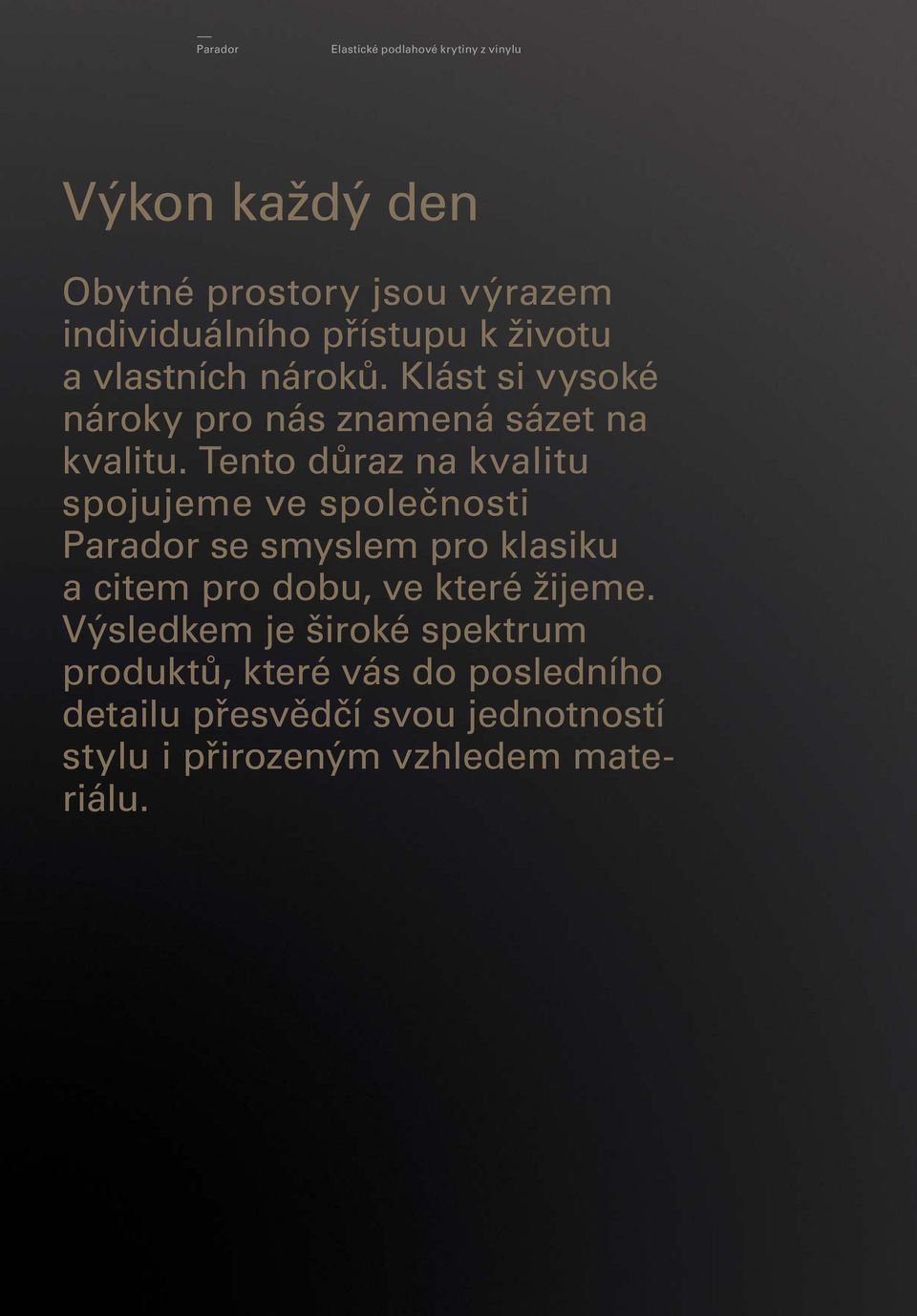 Parador

Elastické podlahové krytiny z vinylu

Výkon každý den

Obytné prostory jsou výrazem individuálního přístupu k životu a vlastních nároků. Klást si vysoké nároky pro nás znamená sázet na kvalitu. Tento důraz na kvalitu spojujeme ve společnosti Parador se smyslem pro klasiku a citem pro dobu, ve které žijeme. Výsledkem je široké spektrum produktů, které vás do posledního detailu přesvědčí svou jednotností stylu i přirozeným vzhledem materiálu.